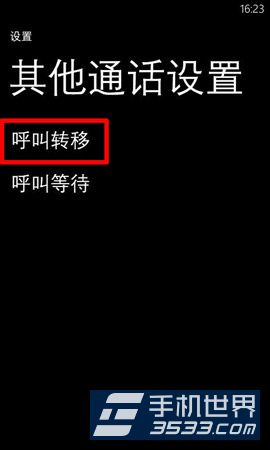 16:23

设置

其他通话设置

呼叫转移

呼叫等待

手机世界
3533.com